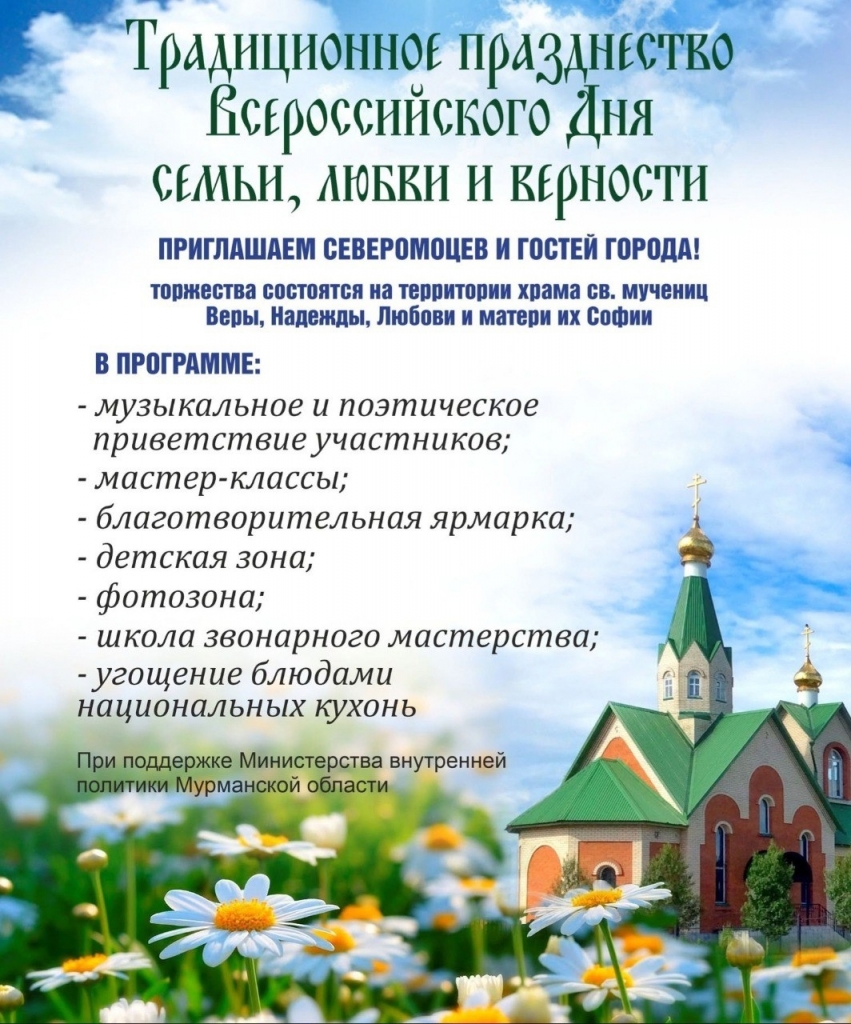 Традиционное празднество Всероссийского Дня семьи, любви и верности

ПРИГЛАШАЕМ СЕВЕРОМОЦЕВ И ГОСТЕЙ ГОРОДА!

торжества состоятся на территории храма св. мучениц Веры, Надежды, Любови и матери их Софии

В ПРОГРАММЕ:
- музыкальное и поэтическое приветствие участников;
- мастер-классы;
- благотворительная ярмарка;
- детская зона;
- фотозона;
- школа звонарного мастерства;
- угощение блюдами национальных кухонь

При поддержке Министерства внутренней политики Мурманской области